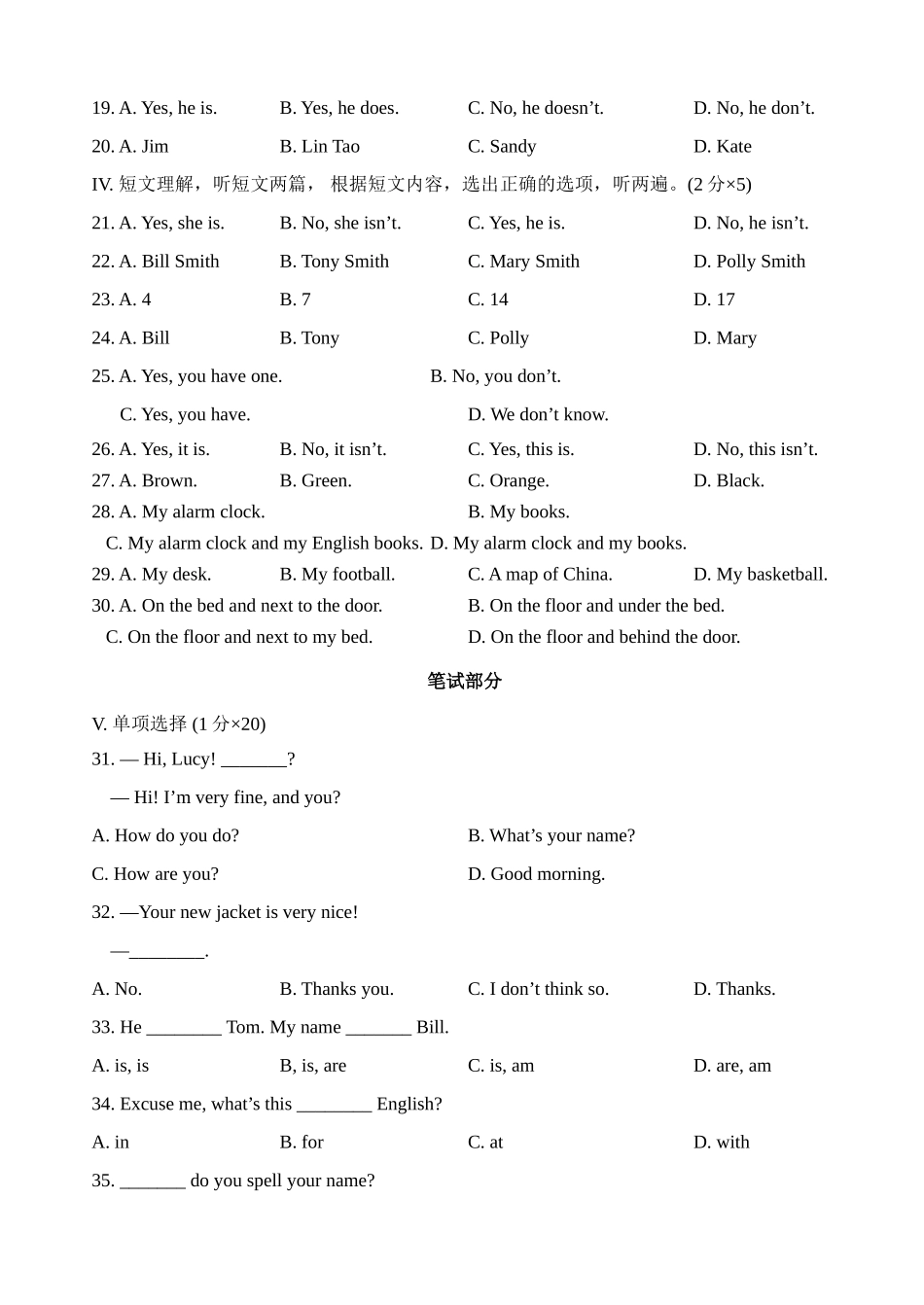 19. A. Yes, he is. B. Yes, he does. C. No, he doesn’t. D. No, he don’t.

20. A. Jim B. Lin Tao C. Sandy D. Kate

IV. 短文理解，听短文两篇， 根据短文内容，选出正确的选项，听两遍。(2 分×5)

21. A. Yes, she is. B. No, she isn’t. C. Yes, he is. D. No, he isn’t.

22. A. Bill Smith B. Tony Smith C. Mary Smith D. Polly Smith

23. A. 4 B. 7 C. 14 D. 17

24. A. Bill B. Tony C. Polly D. Mary

25. A. Yes, you have one. B. No, you don’t.

C. Yes, you have. D. We don’t know.

26. A. Yes, it is. B. No, it isn’t. C. Yes, this is. D. No, this isn’t.

27. A. Brown. B. Green. C. Orange. D. Black.

28. A. My alarm clock. B. My books.

C. My alarm clock and my English books. D. My alarm clock and my books.

29. A. My desk. B. My football. C. A map of China. D. My basketball.

30. A. On the bed and next to the door. B. On the floor and under the bed.

C. On the floor and next to my bed. D. On the floor and behind the door.

笔试部分

V. 单项选择 (1 分×20)

31. — Hi, Lucy! _______?

— Hi! I’m very fine, and you?

A. How do you do? B. What’s your name?

C. How are you? D. Good morning.

32. —Your new jacket is very nice!

—________.

A. No. B. Thanks you. C. I don’t think so. D. Thanks.

33. He ________ Tom. My name _______ Bill.

A. is, is B, is, are C. is, am D. are, am

34. Excuse me, what’s this ________ English?

A. in B. for C. at D. with

35. _______ do you spell your name?